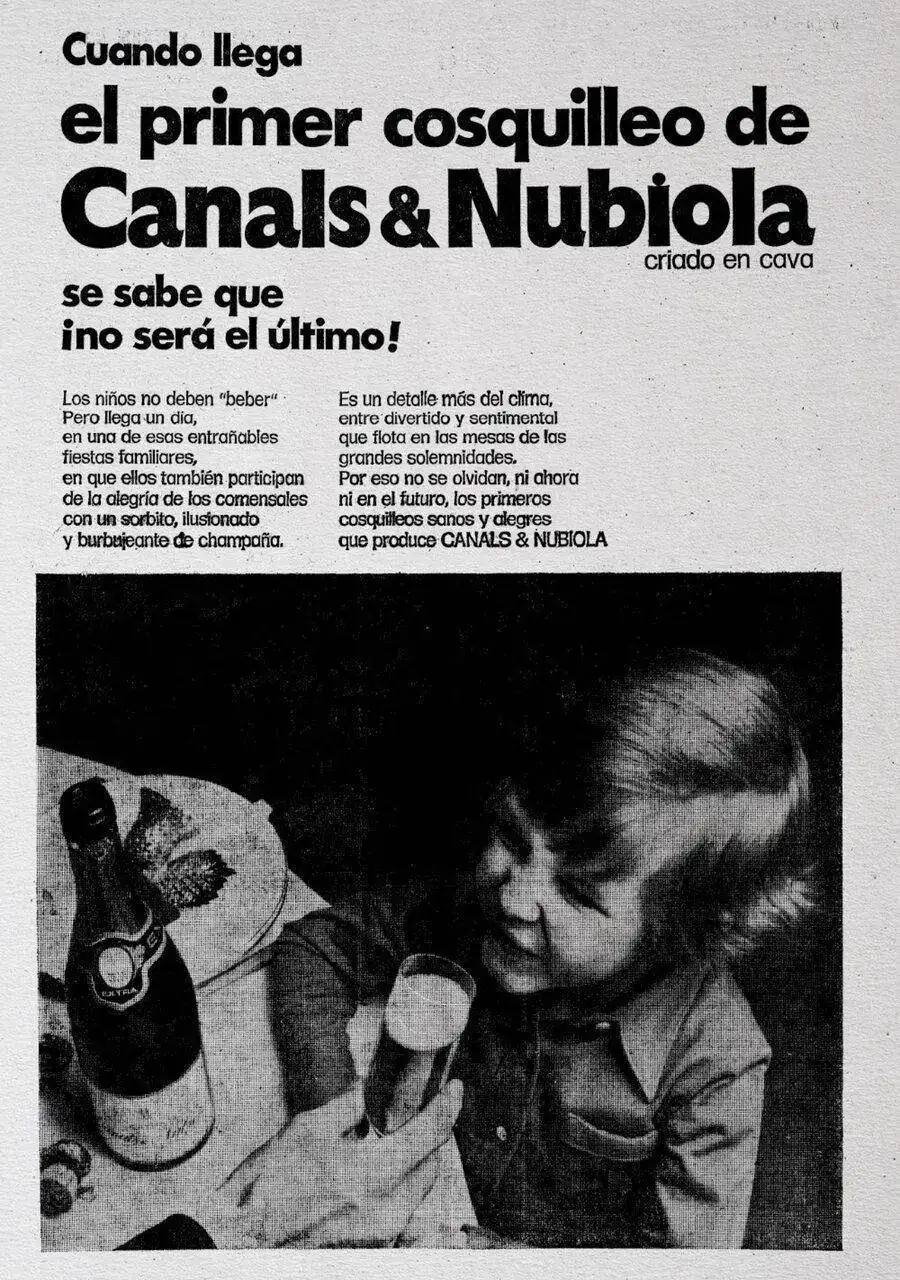 Cuando llega
el primer cosquilleo de
Canals & Nubiola
criado en cava
se sabe que
¡no será el último!

Los niños no deben "beber"
Pero llega un día,
en una de esas entrañables
fiestas familiares,
en que ellos también participan
de la alegría de los comensales
con un sorbito, ilusionado
y burbujeante de champaña.

Es un detalle más del clima,
entre divertido y sentimental
que flota en las mesas de las
grandes solemnidades.
Por eso no se olvidan, ni ahora
ni en el futuro, los primeros
cosquilleos sanos y alegres
que produce CANALS & NUBIOLA

EXTRA